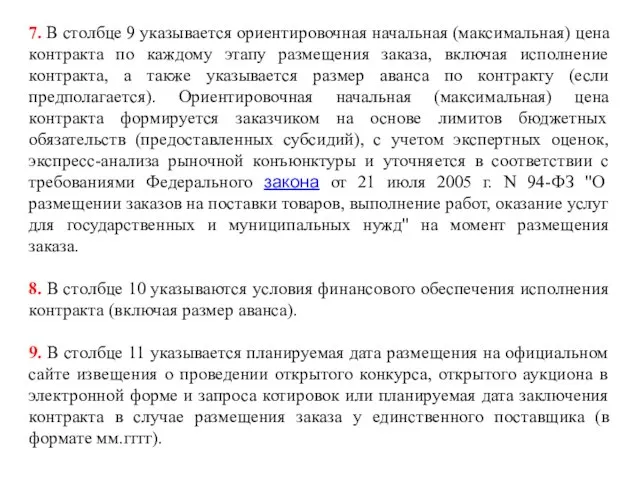 7. В столбце 9 указывается ориентировочная начальная (максимальная) цена контракта по каждому этапу размещения заказа, включая исполнение контракта, а также указывается размер аванса по контракту (если предполагается). Ориентировочная начальная (максимальная) цена контракта формируется заказчиком на основе лимитов бюджетных обязательств (предоставленных субсидий), с учетом экспертных оценок, экспресс-анализа рыночной конъюнктуры и уточняется в соответствии с требованиями Федерального закона от 21 июля 2005 г. N 94-ФЗ "О размещении заказов на поставки товаров, выполнение работ, оказание услуг для государственных и муниципальных нужд" на момент размещения заказа.

8. В столбце 10 указываются условия финансового обеспечения исполнения контракта (включая размер аванса).

9. В столбце 11 указывается планируемая дата размещения на официальном сайте извещения о проведении открытого конкурса, открытого аукциона в электронной форме и запроса котировок или планируемая дата заключения контракта в случае размещения заказа у единственного поставщика (в формате мм.гггг).